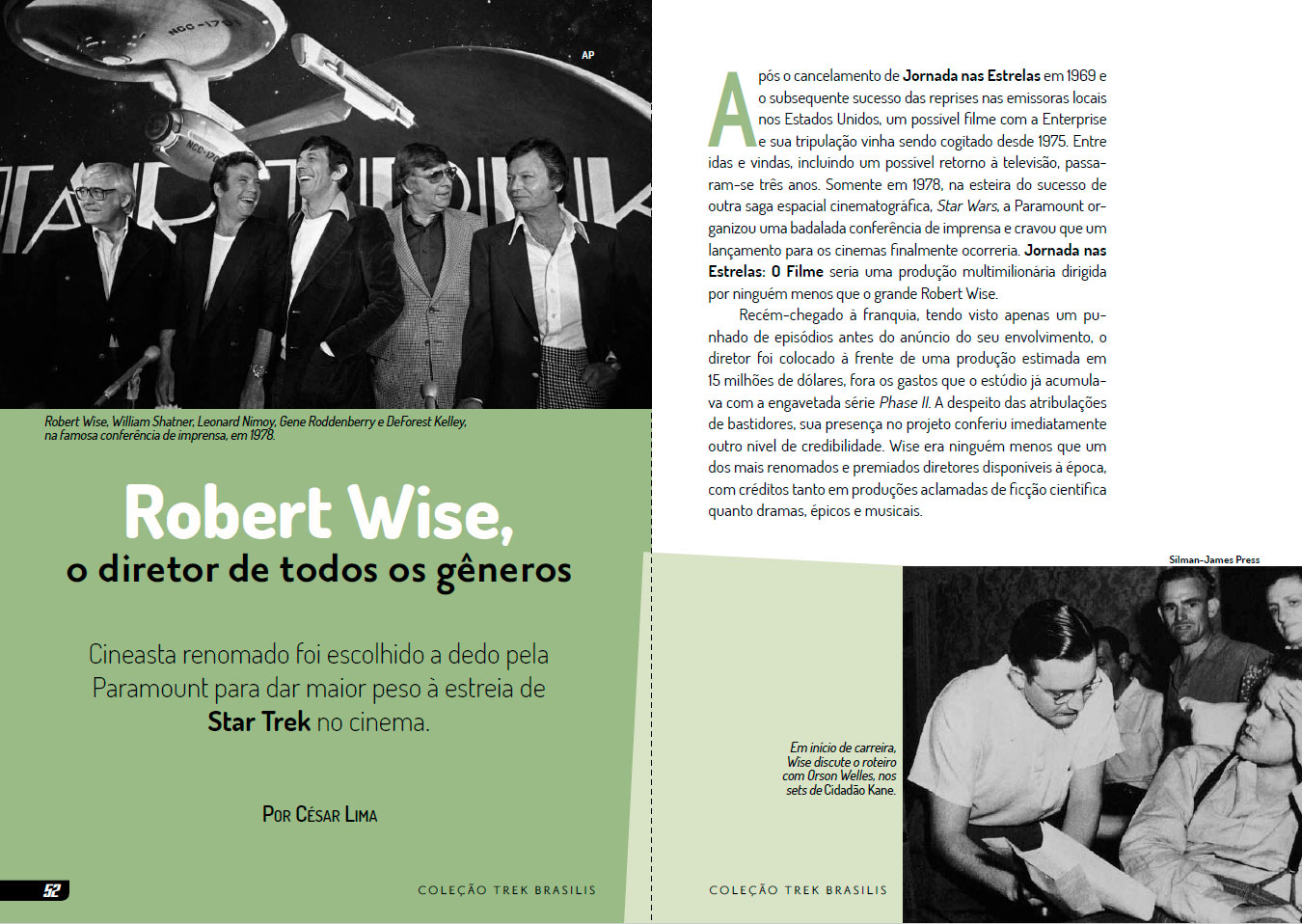 AP

Robert Wise, William Shatner, Leonard Nimoy, Gene Roddenberry e DeForest Kelley, na famosa conferência de imprensa, em 1978.

Robert Wise,
o diretor de todos os gêneros

Cineasta renomado foi escolhido a dedo pela Paramount para dar maior peso à estreia de Star Trek no cinema.

Por César Lima

52

COLEÇÃO TREK BRASILIS

Após o cancelamento de Jornada nas Estrelas em 1969 e o subsequente sucesso das reprises nas emissoras locais nos Estados Unidos, um possível filme com a Enterprise e sua tripulação vinha sendo cogitado desde 1975. Entre idas e vindas, incluindo um possível retorno à televisão, passaram-se três anos. Somente em 1978, na esteira do sucesso de outra saga espacial cinematográfica, Star Wars, a Paramount organizou uma badalada conferência de imprensa e cravou que um lançamento para os cinemas finalmente ocorreria. Jornada nas Estrelas: O Filme seria uma produção multimilionária dirigida por ninguém menos que o grande Robert Wise.

Recém-chegado à franquia, tendo visto apenas um punhado de episódios antes do anúncio do seu envolvimento, o diretor foi colocado à frente de uma produção estimada em 15 milhões de dólares, fora os gastos que o estúdio já acumulava com a engavetada série Phase II. A despeito das atribulações de bastidores, sua presença no projeto conferiu imediatamente outro nível de credibilidade. Wise era ninguém menos que um dos mais renomados e premiados diretores disponíveis à época, com créditos tanto em produções aclamadas de ficção científica quanto dramas, épicos e musicais.

Silman-James Press

Em início de carreira, Wise discute o roteiro com Orson Welles, nos sets de Cidadão Kane.

COLEÇÃO TREK BRASILIS